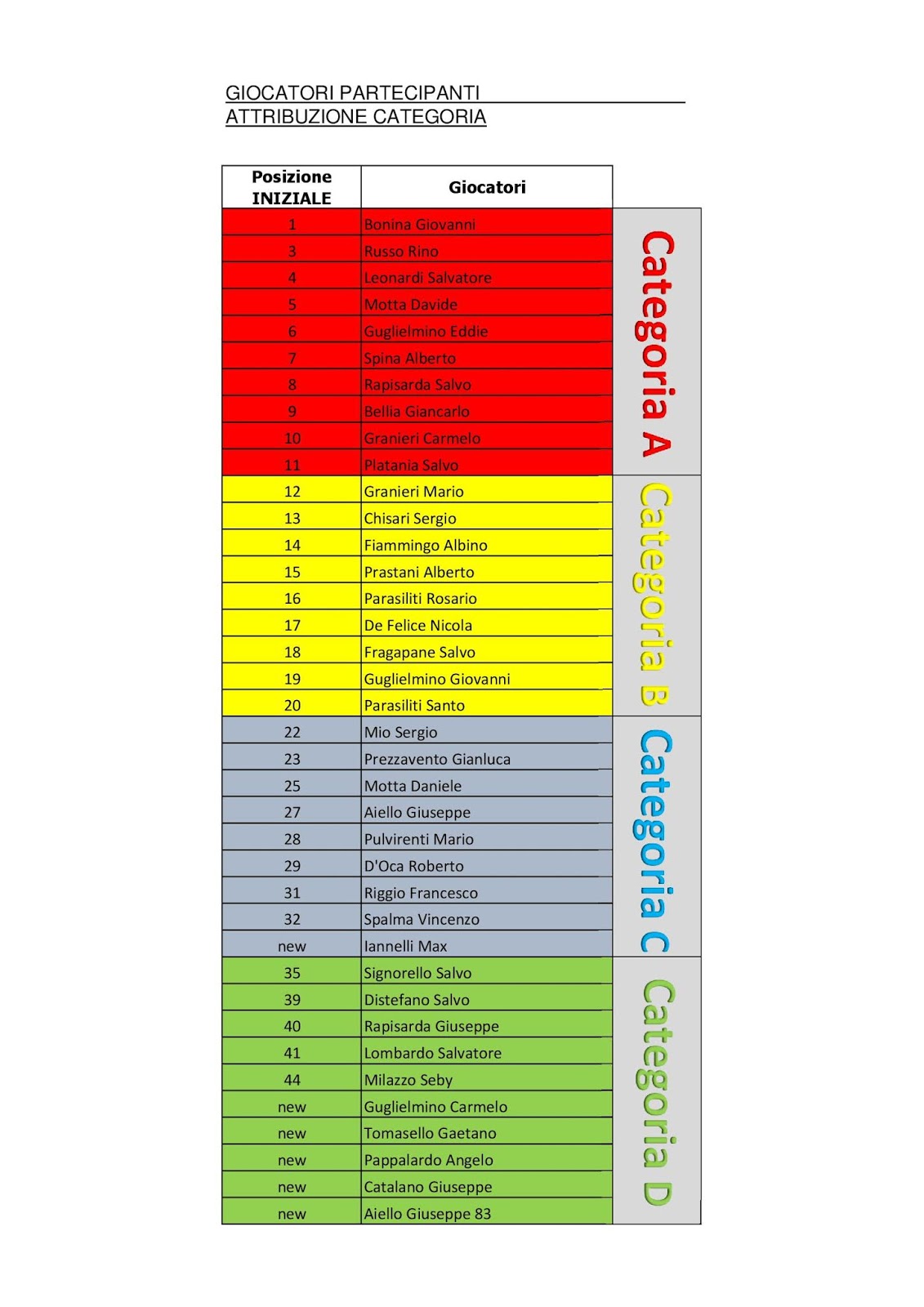 GIOCATORI PARTECIPANTI
ATTRIBUZIONE CATEGORIA

| Posizione INIZIALE | Giocatori | |
|---|---|---|
| 1 | Bonina Giovanni | Categoria A |
| 3 | Russo Rino | |
| 4 | Leonardi Salvatore | |
| 5 | Motta Davide | |
| 6 | Guglielmino Eddie | |
| 7 | Spina Alberto | |
| 8 | Rapisarda Salvo | |
| 9 | Bellia Giancarlo | |
| 10 | Granieri Carmelo | |
| 11 | Platania Salvo | |
| 12 | Granieri Mario | Categoria B |
| 13 | Chisari Sergio | |
| 14 | Fiammingo Albino | |
| 15 | Prastani Alberto | |
| 16 | Parasiliti Rosario | |
| 17 | De Felice Nicola | |
| 18 | Fragapane Salvo | |
| 19 | Guglielmino Giovanni | |
| 20 | Parasiliti Santo | |
| 22 | Mio Sergio | Categoria C |
| 23 | Prezzavento Gianluca | |
| 25 | Motta Daniele | |
| 27 | Aiello Giuseppe | |
| 28 | Pulvirenti Mario | |
| 29 | D'Oca Roberto | |
| 31 | Riggio Francesco | |
| 32 | Spalma Vincenzo | |
| new | Iannelli Max | |
| 35 | Signorello Salvo | Categoria D |
| 39 | Distefano Salvo | |
| 40 | Rapisarda Giuseppe | |
| 41 | Lombardo Salvatore | |
| 44 | Milazzo Seby | |
| new | Guglielmino Carmelo | |
| new | Tomasello Gaetano | |
| new | Pappalardo Angelo | |
| new | Catalano Giuseppe | |
| new | Aiello Giuseppe 83 | |